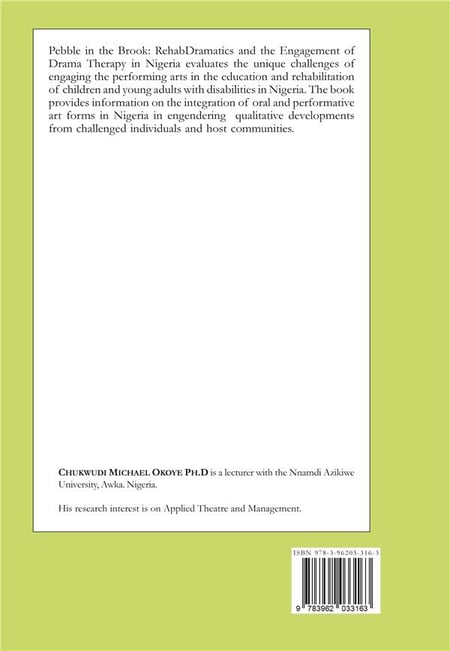 Pebble in the Brook: RehabDramatics and the Engagement of Drama Therapy in Nigeria evaluates the unique challenges of engaging the performing arts in the education and rehabilitation of children and young adults with disabilities in Nigeria. The book provides information on the integration of oral and performative art forms in Nigeria in engendering qualitative developments from challenged individuals and host communities.

CHUKWUDI MICHAEL OKOYE PH.D is a lecturer with the Nnamdi Azikiwe University, Awka. Nigeria.

His research interest is on Applied Theatre and Management.

ISBN 978-3-96203-316-3

9 783962 033163